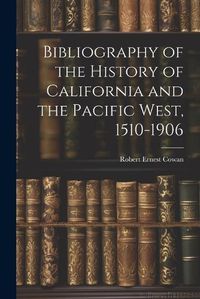 Bibliography of the History of California and the Pacific West, 1510-1906

Robert Ernest Cowan